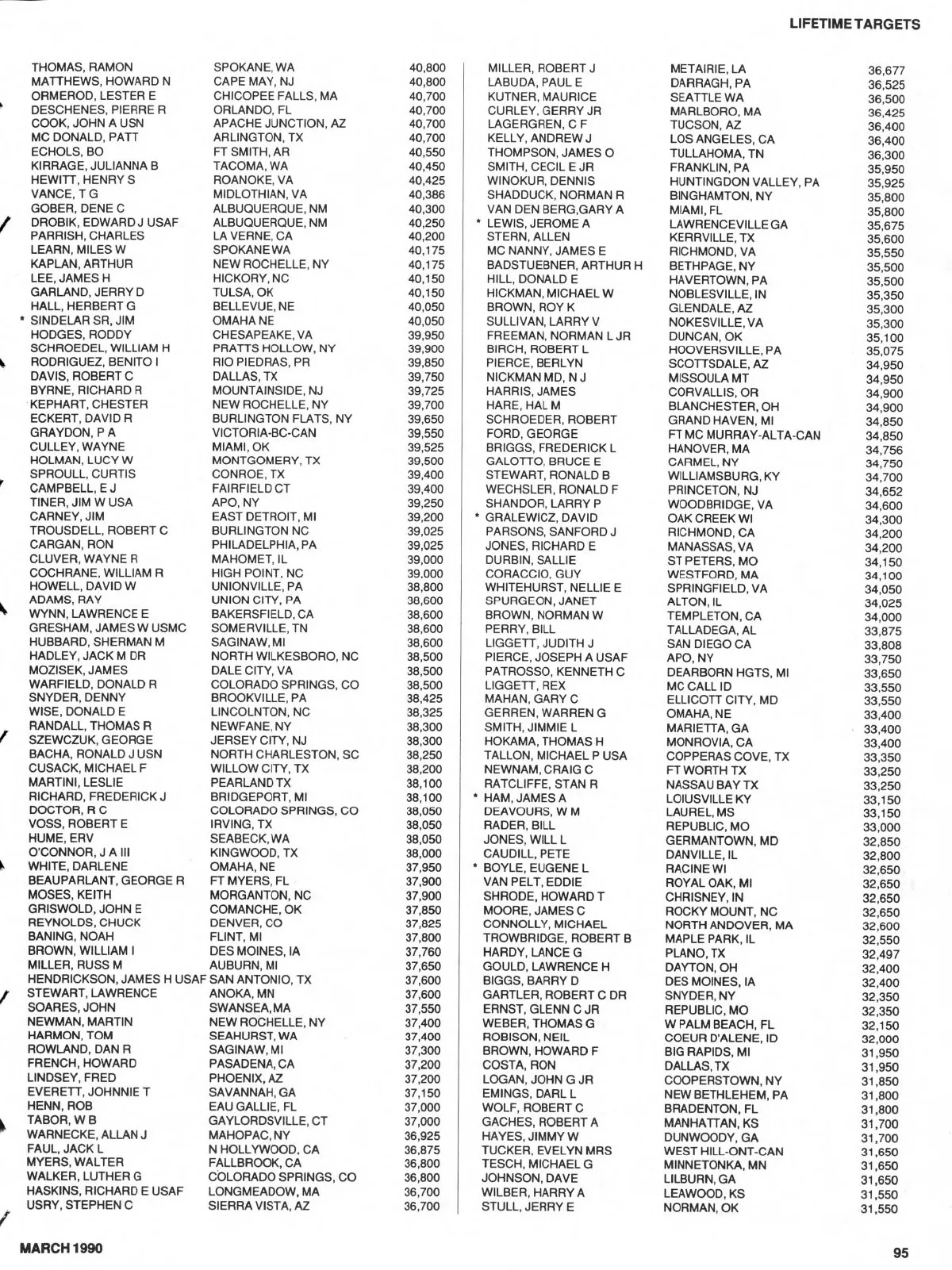 LIFETIME TARGETS

| | | |
|---|---|---|
| THOMAS, RAMON | SPOKANE, WA | 40,800 |
| MATTHEWS, HOWARD N | CAPE MAY, NJ | 40,800 |
| ORMEROD, LESTER E | CHICOPEE FALLS, MA | 40,700 |
| DESCHENES, PIERRE R | ORLANDO, FL | 40,700 |
| COOK, JOHN A USN | APACHE JUNCTION, AZ | 40,700 |
| MC DONALD, PATT | ARLINGTON, TX | 40,700 |
| ECHOLS, BO | FT SMITH, AR | 40,550 |
| KIRRAGE, JULIANNA B | TACOMA, WA | 40,450 |
| HEWITT, HENRY S | ROANOKE, VA | 40,425 |
| VANCE, T G | MIDLOTHIAN, VA | 40,386 |
| GOBER, DENE C | ALBUQUERQUE, NM | 40,300 |
| DROBIK, EDWARD J USAF | ALBUQUERQUE, NM | 40,250 |
| PARRISH, CHARLES | LA VERNE, CA | 40,200 |
| LEARN, MILES W | SPOKANE WA | 40,175 |
| KAPLAN, ARTHUR | NEW ROCHELLE, NY | 40,175 |
| LEE, JAMES H | HICKORY, NC | 40,150 |
| GARLAND, JERRY D | TULSA, OK | 40,150 |
| HALL, HERBERT G | BELLEVUE, NE | 40,050 |
| * SINDELAR SR, JIM | OMAHA NE | 40,050 |
| HODGES, RODDY | CHESAPEAKE, VA | 39,950 |
| SCHROEDEL, WILLIAM H | PRATTS HOLLOW, NY | 39,900 |
| RODRIGUEZ, BENITO I | RIO PIEDRAS, PR | 39,850 |
| DAVIS, ROBERT C | DALLAS, TX | 39,750 |
| BYRNE, RICHARD R | MOUNTAINSIDE, NJ | 39,725 |
| KEPHART, CHESTER | NEW ROCHELLE, NY | 39,700 |
| ECKERT, DAVID R | BURLINGTON FLATS, NY | 39,650 |
| GRAYDON, P A | VICTORIA-BC-CAN | 39,550 |
| CULLEY, WAYNE | MIAMI, OK | 39,525 |
| HOLMAN, LUCY W | MONTGOMERY, TX | 39,500 |
| SPROULL, CURTIS | CONROE, TX | 39,400 |
| CAMPBELL, E J | FAIRFIELD CT | 39,400 |
| TINER, JIM W USA | APO, NY | 39,250 |
| CARNEY, JIM | EAST DETROIT, MI | 39,200 |
| TROUSDELL, ROBERT C | BURLINGTON NC | 39,025 |
| CARGAN, RON | PHILADELPHIA, PA | 39,025 |
| CLUVER, WAYNE R | MAHOMET, IL | 39,000 |
| COCHRANE, WILLIAM R | HIGH POINT, NC | 39,000 |
| HOWELL, DAVID W | UNIONVILLE, PA | 38,800 |
| ADAMS, RAY | UNION CITY, PA | 38,600 |
| WYNN, LAWRENCE E | BAKERSFIELD, CA | 38,600 |
| GRESHAM, JAMES W USMC | SOMERVILLE, TN | 38,600 |
| HUBBARD, SHERMAN M | SAGINAW, MI | 38,600 |
| HADLEY, JACK M DR | NORTH WILKESBORO, NC | 38,500 |
| MOZISEK, JAMES | DALE CITY, VA | 38,500 |
| WARFIELD, DONALD R | COLORADO SPRINGS, CO | 38,500 |
| SNYDER, DENNY | BROOKVILLE, PA | 38,425 |
| WISE, DONALD E | LINCOLNTON, NC | 38,325 |
| RANDALL, THOMAS R | NEWFANE, NY | 38,300 |
| SZEWCZUK, GEORGE | JERSEY CITY, NJ | 38,300 |
| BACHA, RONALD J USN | NORTH CHARLESTON, SC | 38,250 |
| CUSACK, MICHAEL F | WILLOW CITY, TX | 38,200 |
| MARTINI, LESLIE | PEARLAND TX | 38,100 |
| RICHARD, FREDERICK J | BRIDGEPORT, MI | 38,100 |
| DOCTOR, R C | COLORADO SPRINGS, CO | 38,050 |
| VOSS, ROBERT E | IRVING, TX | 38,050 |
| HUME, ERV | SEABECK, WA | 38,050 |
| O'CONNOR, J A III | KINGWOOD, TX | 38,000 |
| WHITE, DARLENE | OMAHA, NE | 37,950 |
| BEAUPARLANT, GEORGE R | FT MYERS, FL | 37,900 |
| MOSES, KEITH | MORGANTON, NC | 37,900 |
| GRISWOLD, JOHN E | COMANCHE, OK | 37,850 |
| REYNOLDS, CHUCK | DENVER, CO | 37,825 |
| BANING, NOAH | FLINT, MI | 37,800 |
| BROWN, WILLIAM I | DES MOINES, IA | 37,760 |
| MILLER, RUSS M | AUBURN, MI | 37,650 |
| HENDRICKSON, JAMES H USAF | SAN ANTONIO, TX | 37,600 |
| STEWART, LAWRENCE | ANOKA, MN | 37,600 |
| SOARES, JOHN | SWANSEA, MA | 37,550 |
| NEWMAN, MARTIN | NEW ROCHELLE, NY | 37,400 |
| HARMON, TOM | SEAHURST, WA | 37,400 |
| ROWLAND, DAN R | SAGINAW, MI | 37,300 |
| FRENCH, HOWARD | PASADENA, CA | 37,200 |
| LINDSEY, FRED | PHOENIX, AZ | 37,200 |
| EVERETT, JOHNNIE T | SAVANNAH, GA | 37,150 |
| HENN, ROB | EAU GALLIE, FL | 37,000 |
| TABOR, W B | GAYLORDSVILLE, CT | 37,000 |
| WARNECKE, ALLAN J | MAHOPAC, NY | 36,925 |
| FAUL, JACK L | N HOLLYWOOD, CA | 36,875 |
| MYERS, WALTER | FALLBROOK, CA | 36,800 |
| WALKER, LUTHER G | COLORADO SPRINGS, CO | 36,800 |
| HASKINS, RICHARD E USAF | LONGMEADOW, MA | 36,700 |
| USRY, STEPHEN C | SIERRA VISTA, AZ | 36,700 |

| | | |
|---|---|---|
| MILLER, ROBERT J | METAIRIE, LA | 36,677 |
| LABUDA, PAUL E | DARRAGH, PA | 36,525 |
| KUTNER, MAURICE | SEATTLE WA | 36,500 |
| CURLEY, GERRY JR | MARLBORO, MA | 36,425 |
| LAGERGREN, C F | TUCSON, AZ | 36,400 |
| KELLY, ANDREW J | LOS ANGELES, CA | 36,400 |
| THOMPSON, JAMES O | TULLAHOMA, TN | 36,300 |
| SMITH, CECIL E JR | FRANKLIN, PA | 35,950 |
| WINOKUR, DENNIS | HUNTINGDON VALLEY, PA | 35,925 |
| SHADDUCK, NORMAN R | BINGHAMTON, NY | 35,800 |
| VAN DEN BERG,GARY A | MIAMI, FL | 35,800 |
| * LEWIS, JEROME A | LAWRENCEVILLE GA | 35,675 |
| STERN, ALLEN | KERRVILLE, TX | 35,600 |
| MC NANNY, JAMES E | RICHMOND, VA | 35,550 |
| BADSTUEBNER, ARTHUR H | BETHPAGE, NY | 35,500 |
| HILL, DONALD E | HAVERTOWN, PA | 35,500 |
| HICKMAN, MICHAEL W | NOBLESVILLE, IN | 35,350 |
| BROWN, ROY K | GLENDALE, AZ | 35,300 |
| SULLIVAN, LARRY V | NOKESVILLE, VA | 35,300 |
| FREEMAN, NORMAN L JR | DUNCAN, OK | 35,100 |
| BIRCH, ROBERT L | HOOVERSVILLE, PA | 35,075 |
| PIERCE, BERLYN | SCOTTSDALE, AZ | 34,950 |
| NICKMAN MD, N J | MISSOULA MT | 34,950 |
| HARRIS, JAMES | CORVALLIS, OR | 34,900 |
| HARE, HAL M | BLANCHESTER, OH | 34,900 |
| SCHROEDER, ROBERT | GRAND HAVEN, MI | 34,850 |
| FORD, GEORGE | FT MC MURRAY-ALTA-CAN | 34,850 |
| BRIGGS, FREDERICK L | HANOVER, MA | 34,756 |
| GALOTTO, BRUCE E | CARMEL, NY | 34,750 |
| STEWART, RONALD B | WILLIAMSBURG, KY | 34,700 |
| WECHSLER, RONALD F | PRINCETON, NJ | 34,652 |
| SHANDOR, LARRY P | WOODBRIDGE, VA | 34,600 |
| * GRALEWICZ, DAVID | OAK CREEK WI | 34,300 |
| PARSONS, SANFORD J | RICHMOND, CA | 34,200 |
| JONES, RICHARD E | MANASSAS, VA | 34,200 |
| DURBIN, SALLIE | ST PETERS, MO | 34,150 |
| CORACCIO, GUY | WESTFORD, MA | 34,100 |
| WHITEHURST, NELLIE E | SPRINGFIELD, VA | 34,050 |
| SPURGEON, JANET | ALTON, IL | 34,025 |
| BROWN, NORMAN W | TEMPLETON, CA | 34,000 |
| PERRY, BILL | TALLADEGA, AL | 33,875 |
| LIGGETT, JUDITH J | SAN DIEGO CA | 33,808 |
| PIERCE, JOSEPH A USAF | APO, NY | 33,750 |
| PATROSSO, KENNETH C | DEARBORN HGTS, MI | 33,650 |
| LIGGETT, REX | MC CALL ID | 33,550 |
| MAHAN, GARY C | ELLICOTT CITY, MD | 33,550 |
| GERREN, WARREN G | OMAHA, NE | 33,400 |
| SMITH, JIMMIE L | MARIETTA, GA | 33,400 |
| HOKAMA, THOMAS H | MONROVIA, CA | 33,400 |
| TALLON, MICHAEL P USA | COPPERAS COVE, TX | 33,350 |
| NEWNAM, CRAIG C | FT WORTH TX | 33,250 |
| RATCLIFFE, STAN R | NASSAU BAY TX | 33,250 |
| * HAM, JAMES A | LOIUSVILLE KY | 33,150 |
| DEAVOURS, W M | LAUREL, MS | 33,150 |
| RADER, BILL | REPUBLIC, MO | 33,000 |
| JONES, WILL L | GERMANTOWN, MD | 32,850 |
| CAUDILL, PETE | DANVILLE, IL | 32,800 |
| * BOYLE, EUGENE L | RACINE WI | 32,650 |
| VAN PELT, EDDIE | ROYAL OAK, MI | 32,650 |
| SHRODE, HOWARD T | CHRISNEY, IN | 32,650 |
| MOORE, JAMES C | ROCKY MOUNT, NC | 32,650 |
| CONNOLLY, MICHAEL | NORTH ANDOVER, MA | 32,600 |
| TROWBRIDGE, ROBERT B | MAPLE PARK, IL | 32,550 |
| HARDY, LANCE G | PLANO, TX | 32,497 |
| GOULD, LAWRENCE H | DAYTON, OH | 32,400 |
| BIGGS, BARRY D | DES MOINES, IA | 32,400 |
| GARTLER, ROBERT C DR | SNYDER, NY | 32,350 |
| ERNST, GLENN C JR | REPUBLIC, MO | 32,350 |
| WEBER, THOMAS G | W PALM BEACH, FL | 32,150 |
| ROBISON, NEIL | COEUR D'ALENE, ID | 32,000 |
| BROWN, HOWARD F | BIG RAPIDS, MI | 31,950 |
| COSTA, RON | DALLAS, TX | 31,950 |
| LOGAN, JOHN G JR | COOPERSTOWN, NY | 31,850 |
| EMINGS, DARL L | NEW BETHLEHEM, PA | 31,800 |
| WOLF, ROBERT C | BRADENTON, FL | 31,800 |
| GACHES, ROBERT A | MANHATTAN, KS | 31,700 |
| HAYES, JIMMY W | DUNWOODY, GA | 31,700 |
| TUCKER, EVELYN MRS | WEST HILL-ONT-CAN | 31,650 |
| TESCH, MICHAEL G | MINNETONKA, MN | 31,650 |
| JOHNSON, DAVE | LILBURN, GA | 31,650 |
| WILBER, HARRY A | LEAWOOD, KS | 31,550 |
| STULL, JERRY E | NORMAN, OK | 31,550 |

MARCH 1990

95